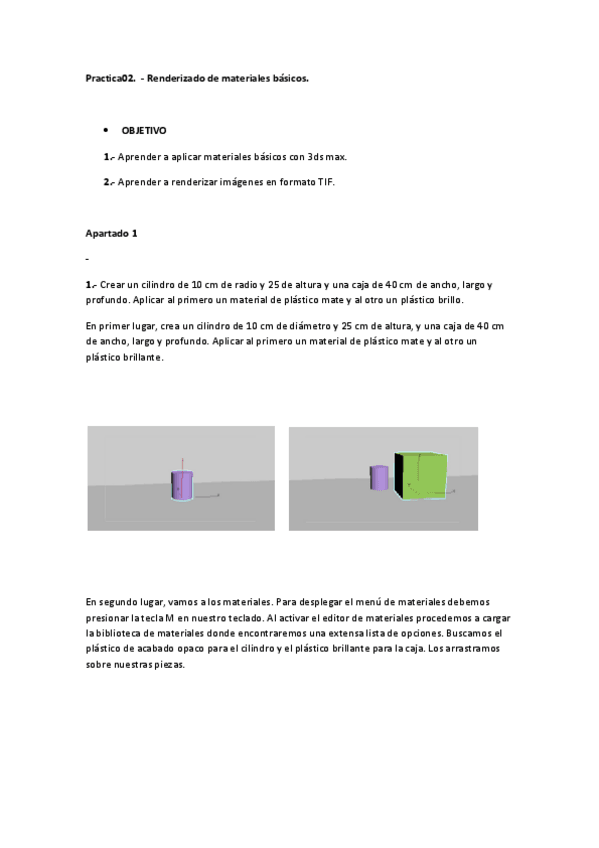 Practica02. - Renderizado de materiales básicos.

• OBJETIVO

1.- Aprender a aplicar materiales básicos con 3ds max.

2.- Aprender a renderizar imágenes en formato TIF.

Apartado 1

-

1.- Crear un cilindro de 10 cm de radio y 25 de altura y una caja de 40 cm de ancho, largo y profundo. Aplicar al primero un material de plástico mate y al otro un plástico brillo.

En primer lugar, crea un cilindro de 10 cm de diámetro y 25 cm de altura, y una caja de 40 cm de ancho, largo y profundo. Aplicar al primero un material de plástico mate y al otro un plástico brillante.

En segundo lugar, vamos a los materiales. Para desplegar el menú de materiales debemos presionar la tecla M en nuestro teclado. Al activar el editor de materiales procedemos a cargar la biblioteca de materiales donde encontraremos una extensa lista de opciones. Buscamos el plástico de acabado opaco para el cilindro y el plástico brillante para la caja. Los arrastramos sobre nuestras piezas.